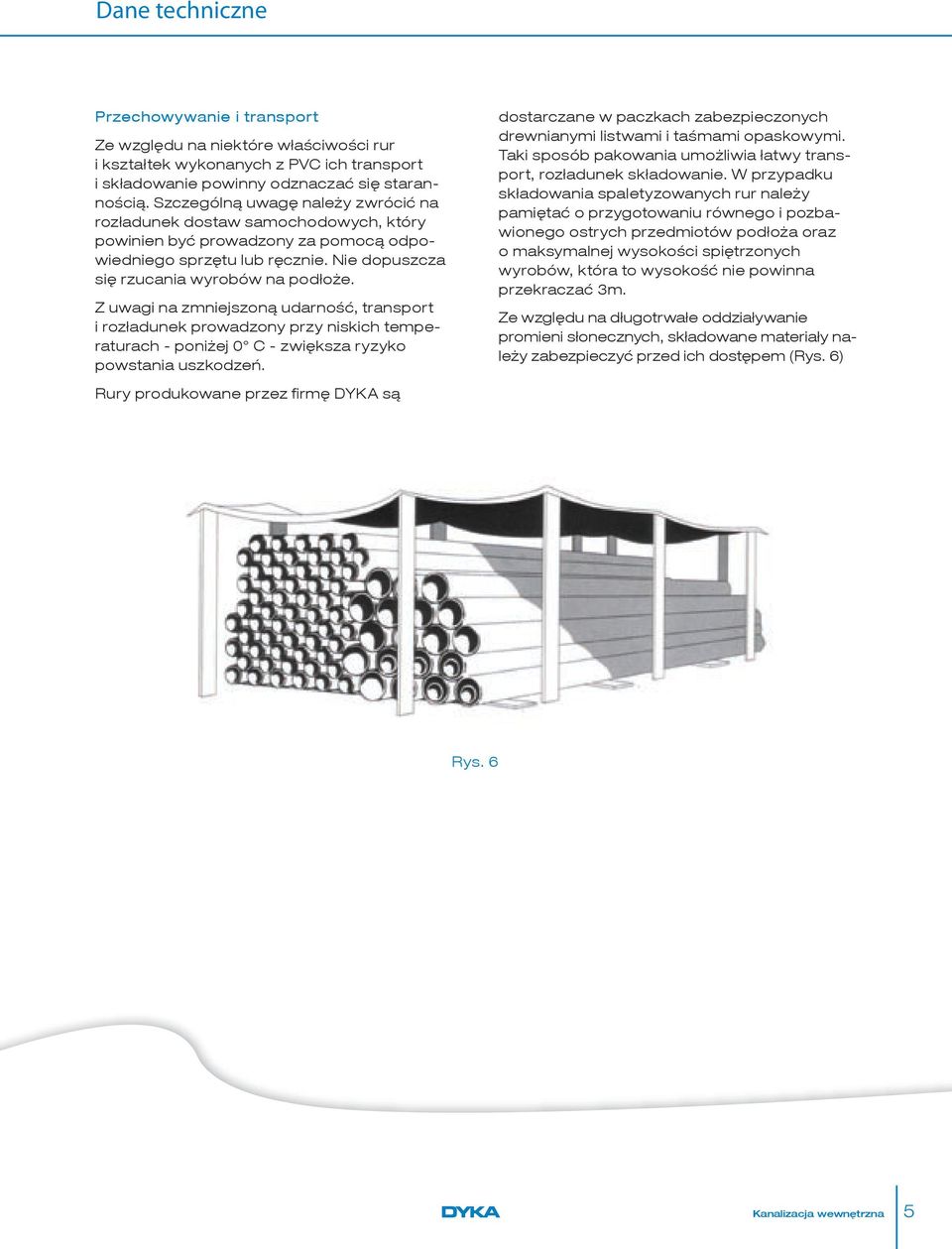 Dane techniczne

Przechowywanie i transport

Ze względu na niektóre właściwości rur i kształtek wykonanych z PVC ich transport i składowanie powinny odznaczać się starannością. Szczególną uwagę należy zwrócić na rozładunek dostaw samochodowych, który powinien być prowadzony za pomocą odpowiedniego sprzętu lub ręcznie. Nie dopuszcza się rzucania wyrobów na podłoże.

Z uwagi na zmniejszoną udarność, transport i rozładunek prowadzony przy niskich temperaturach - poniżej 0° C - zwiększa ryzyko powstania uszkodzeń.

Rury produkowane przez firmę DYKA są dostarczane w paczkach zabezpieczonych drewnianymi listwami i taśmami opaskowymi. Taki sposób pakowania umożliwia łatwy transport, rozładunek składowanie. W przypadku składowania spaletyzowanych rur należy pamiętać o przygotowaniu równego i pozbawionego ostrych przedmiotów podłoża oraz o maksymalnej wysokości spiętrzonych wyrobów, która to wysokość nie powinna przekraczać 3m.

Ze względu na długotrwałe oddziaływanie promieni słonecznych, składowane materiały należy zabezpieczyć przed ich dostępem (Rys. 6)

Rys. 6

DYKA

Kanalizacja wewnętrzna 5